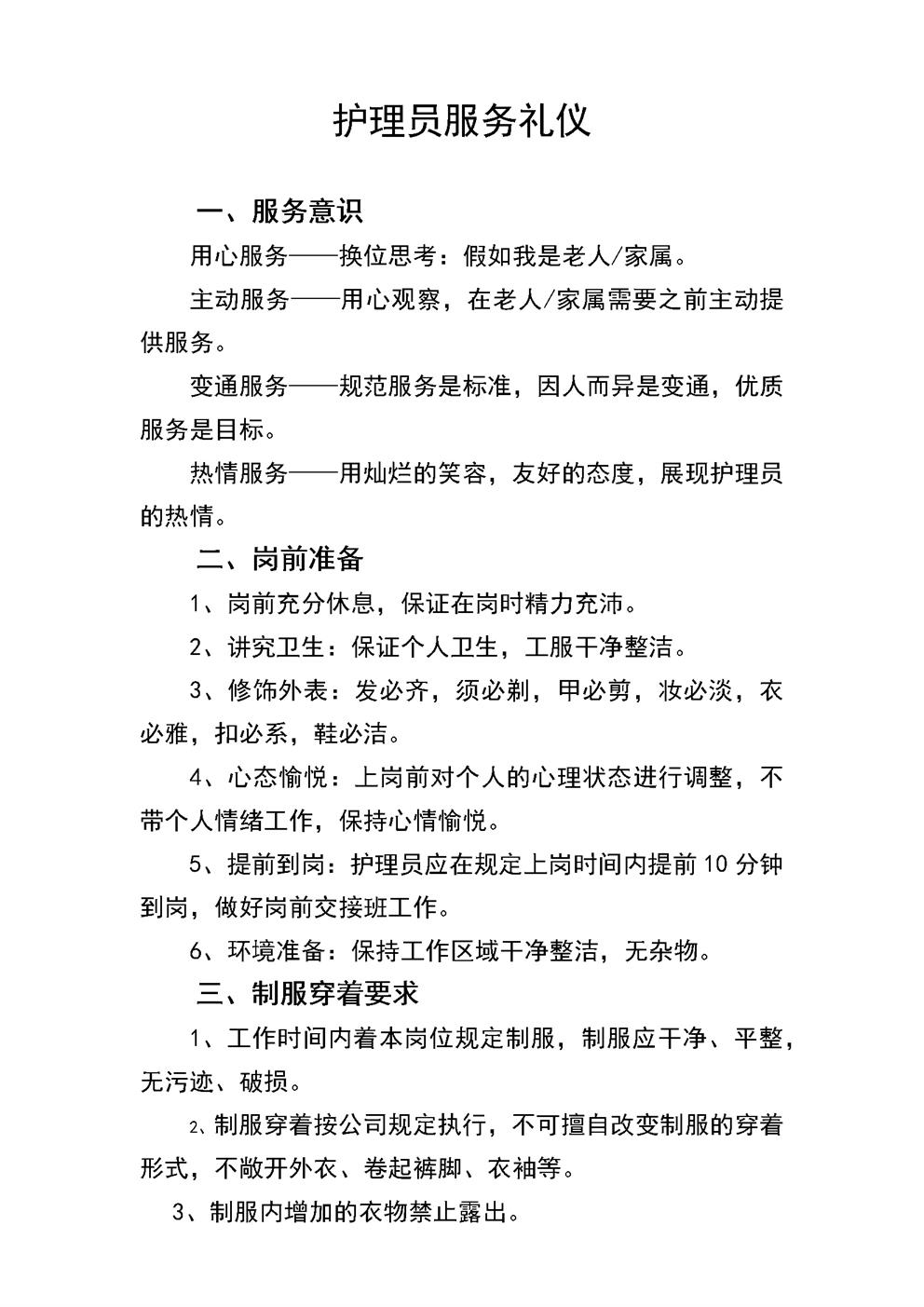 护理员服务礼仪

一、服务意识

用心服务——换位思考：假如我是老人/家属。

主动服务——用心观察，在老人/家属需要之前主动提供服务。

变通服务——规范服务是标准，因人而异是变通，优质服务是目标。

热情服务——用灿烂的笑容，友好的态度，展现护理员的热情。

二、岗前准备

1、岗前充分休息，保证在岗时精力充沛。

2、讲究卫生：保证个人卫生，工服干净整洁。

3、修饰外表：发必齐，须必剃，甲必剪，妆必淡，衣必雅，扣必系，鞋必洁。

4、心态愉悦：上岗前对个人的心理状态进行调整，不带个人情绪工作，保持心情愉悦。

5、提前到岗：护理员应在规定上岗时间内提前10分钟到岗，做好岗前交接班工作。

6、环境准备：保持工作区域干净整洁，无杂物。

三、制服穿着要求

1、工作时间内着本岗位规定制服，制服应干净、平整，无污迹、破损。

2、制服穿着按公司规定执行，不可擅自改变制服的穿着形式，不敞开外衣、卷起裤脚、衣袖等。

3、制服内增加的衣物禁止露出。